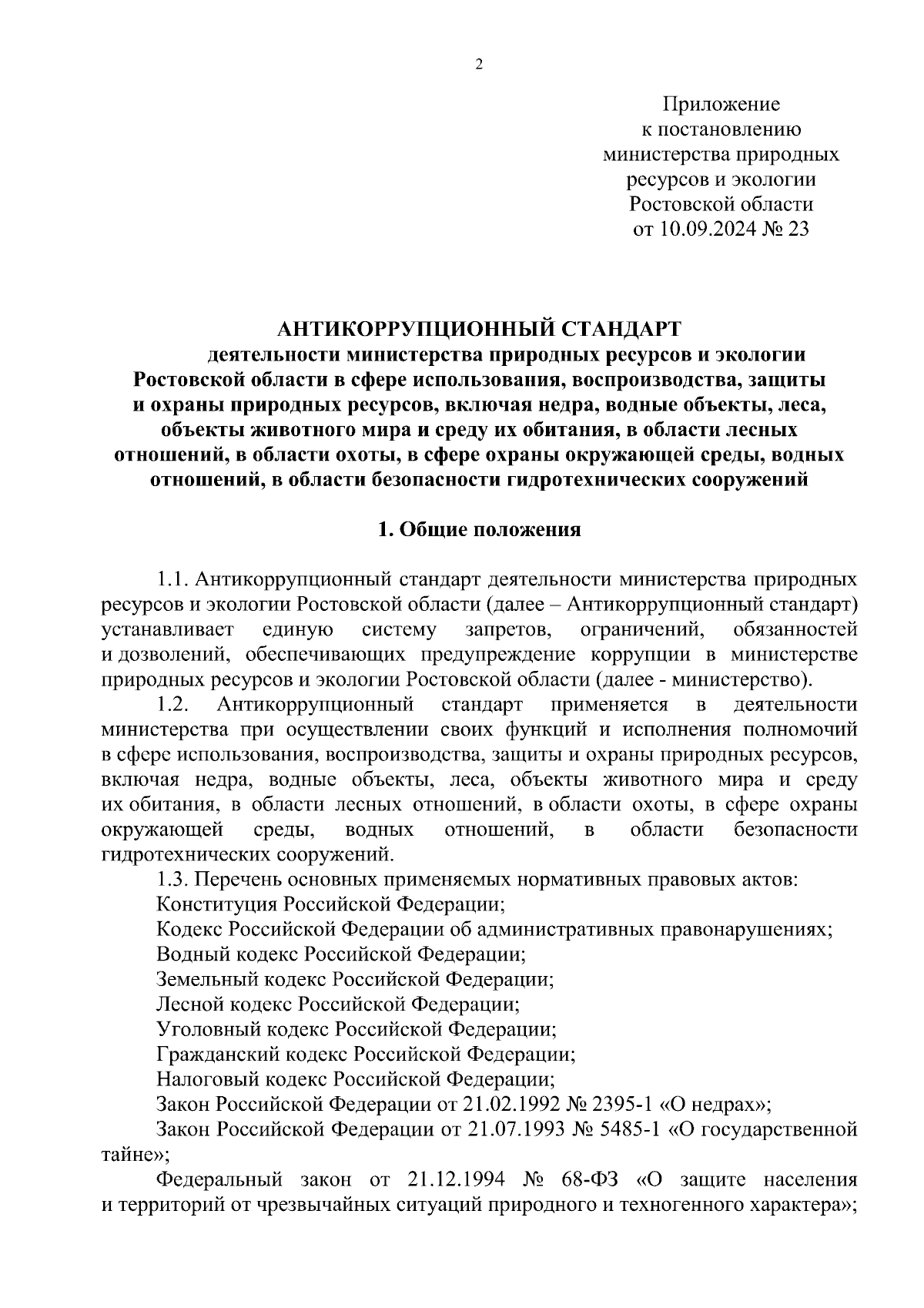 2

Приложение
к постановлению
министерства природных
ресурсов и экологии
Ростовской области
от 10.09.2024 № 23

АНТИКОРРУПЦИОННЫЙ СТАНДАРТ
деятельности министерства природных ресурсов и экологии Ростовской области в сфере использования, воспроизводства, защиты и охраны природных ресурсов, включая недра, водные объекты, леса, объекты животного мира и среду их обитания, в области лесных отношений, в области охоты, в сфере охраны окружающей среды, водных отношений, в области безопасности гидротехнических сооружений

1. Общие положения

1.1. Антикоррупционный стандарт деятельности министерства природных ресурсов и экологии Ростовской области (далее – Антикоррупционный стандарт) устанавливает единую систему запретов, ограничений, обязанностей и дозволений, обеспечивающих предупреждение коррупции в министерстве природных ресурсов и экологии Ростовской области (далее - министерство).

1.2. Антикоррупционный стандарт применяется в деятельности министерства при осуществлении своих функций и исполнения полномочий в сфере использования, воспроизводства, защиты и охраны природных ресурсов, включая недра, водные объекты, леса, объекты животного мира и среду их обитания, в области лесных отношений, в области охоты, в сфере охраны окружающей среды, водных отношений, в области безопасности гидротехнических сооружений.

1.3. Перечень основных применяемых нормативных правовых актов:

Конституция Российской Федерации;

Кодекс Российской Федерации об административных правонарушениях;

Водный кодекс Российской Федерации;

Земельный кодекс Российской Федерации;

Лесной кодекс Российской Федерации;

Уголовный кодекс Российской Федерации;

Гражданский кодекс Российской Федерации;

Налоговый кодекс Российской Федерации;

Закон Российской Федерации от 21.02.1992 № 2395-1 «О недрах»;

Закон Российской Федерации от 21.07.1993 № 5485-1 «О государственной тайне»;

Федеральный закон от 21.12.1994 № 68-ФЗ «О защите населения и территорий от чрезвычайных ситуаций природного и техногенного характера»;